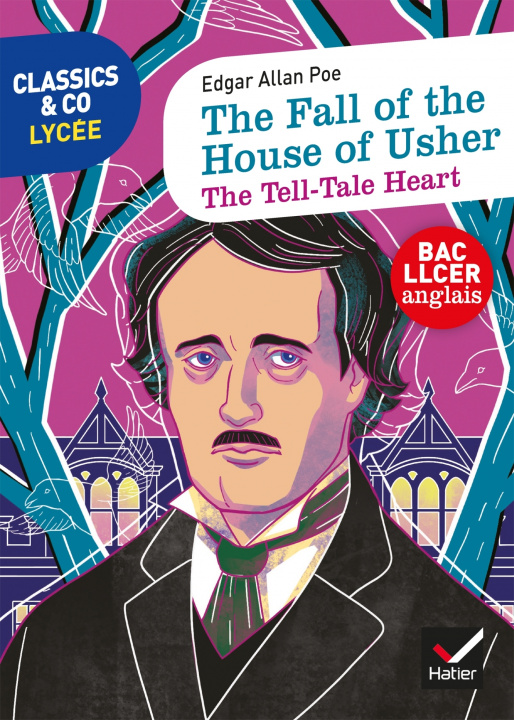 CLASSICS & CO LYCÉE

Edgar Allan Poe

The Fall of the House of Usher

The Tell-Tale Heart

BAC LLCER anglais

Hatier